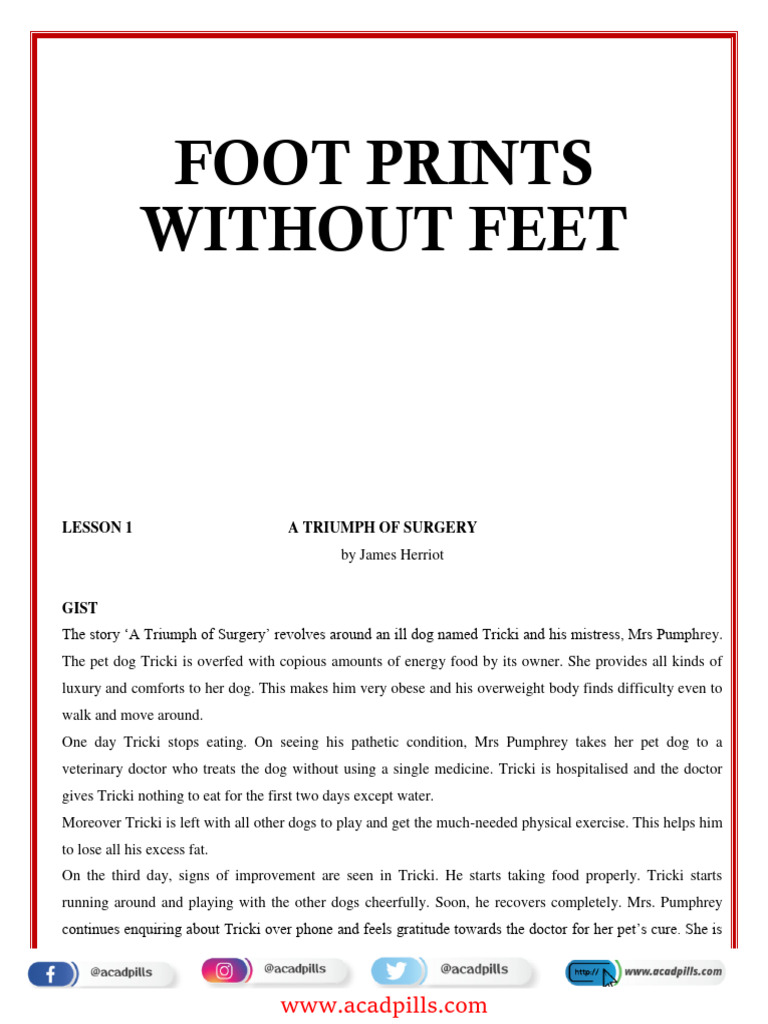 FOOT PRINTS WITHOUT FEET

LESSON 1 A TRIUMPH OF SURGERY

by James Herriot

GIST

The story 'A Triumph of Surgery' revolves around an ill dog named Tricki and his mistress, Mrs Pumphrey. The pet dog Tricki is overfed with copious amounts of energy food by its owner. She provides all kinds of luxury and comforts to her dog. This makes him very obese and his overweight body finds difficulty even to walk and move around.

One day Tricki stops eating. On seeing his pathetic condition, Mrs Pumphrey takes her pet dog to a veterinary doctor who treats the dog without using a single medicine. Tricki is hospitalised and the doctor gives Tricki nothing to eat for the first two days except water.

Moreover Tricki is left with all other dogs to play and get the much-needed physical exercise. This helps him to lose all his excess fat.

On the third day, signs of improvement are seen in Tricki. He starts taking food properly. Tricki starts running around and playing with the other dogs cheerfully. Soon, he recovers completely. Mrs. Pumphrey continues enquiring about Tricki over phone and feels gratitude towards the doctor for her pet's cure. She is

@acadpills @acadpills @acadpills http:// www.acadpills.com

www.acadpills.com